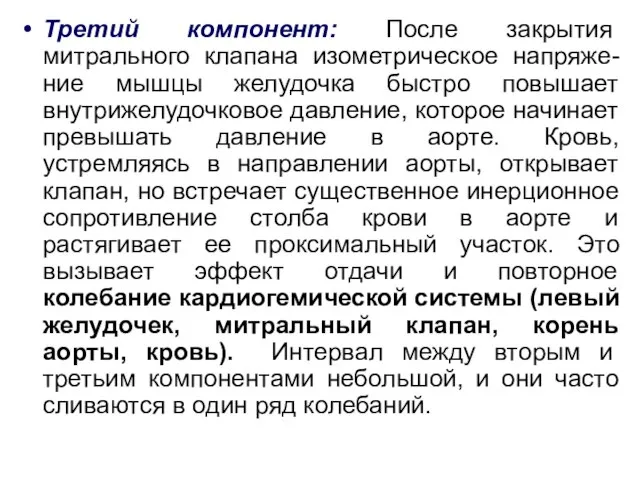 • Третий компонент: После закрытия митрального клапана изометрическое напряжение мышцы желудочка быстро повышает внутрижелудочковое давление, которое начинает превышать давление в аорте. Кровь, устремляясь в направлении аорты, открывает клапан, но встречает существенное инерционное сопротивление столба крови в аорте и растягивает ее проксимальный участок. Это вызывает эффект отдачи и повторное колебание кардиогемической системы (левый желудочек, митральный клапан, корень аорты, кровь). Интервал между вторым и третьим компонентами небольшой, и они часто сливаются в один ряд колебаний.